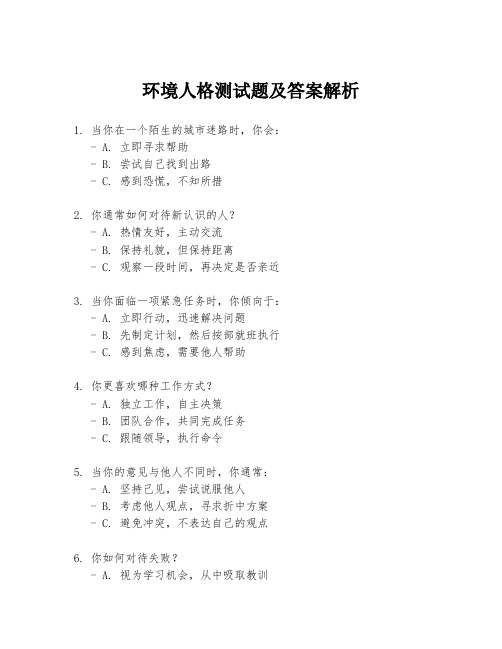 环境人格测试题及答案解析

1. 当你在一个陌生的城市迷路时，你会：
- A. 立即寻求帮助
- B. 尝试自己找到出路
- C. 感到恐慌，不知所措

2. 你通常如何对待新认识的人？
- A. 热情友好，主动交流
- B. 保持礼貌，但保持距离
- C. 观察一段时间，再决定是否亲近

3. 当你面临一项紧急任务时，你倾向于：
- A. 立即行动，迅速解决问题
- B. 先制定计划，然后按部就班执行
- C. 感到焦虑，需要他人帮助

4. 你更喜欢哪种工作方式？
- A. 独立工作，自主决策
- B. 团队合作，共同完成任务
- C. 跟随领导，执行命令

5. 当你的意见与他人不同时，你通常：
- A. 坚持己见，尝试说服他人
- B. 考虑他人观点，寻求折中方案
- C. 避免冲突，不表达自己的观点

6. 你如何对待失败？
- A. 视为学习机会，从中吸取教训